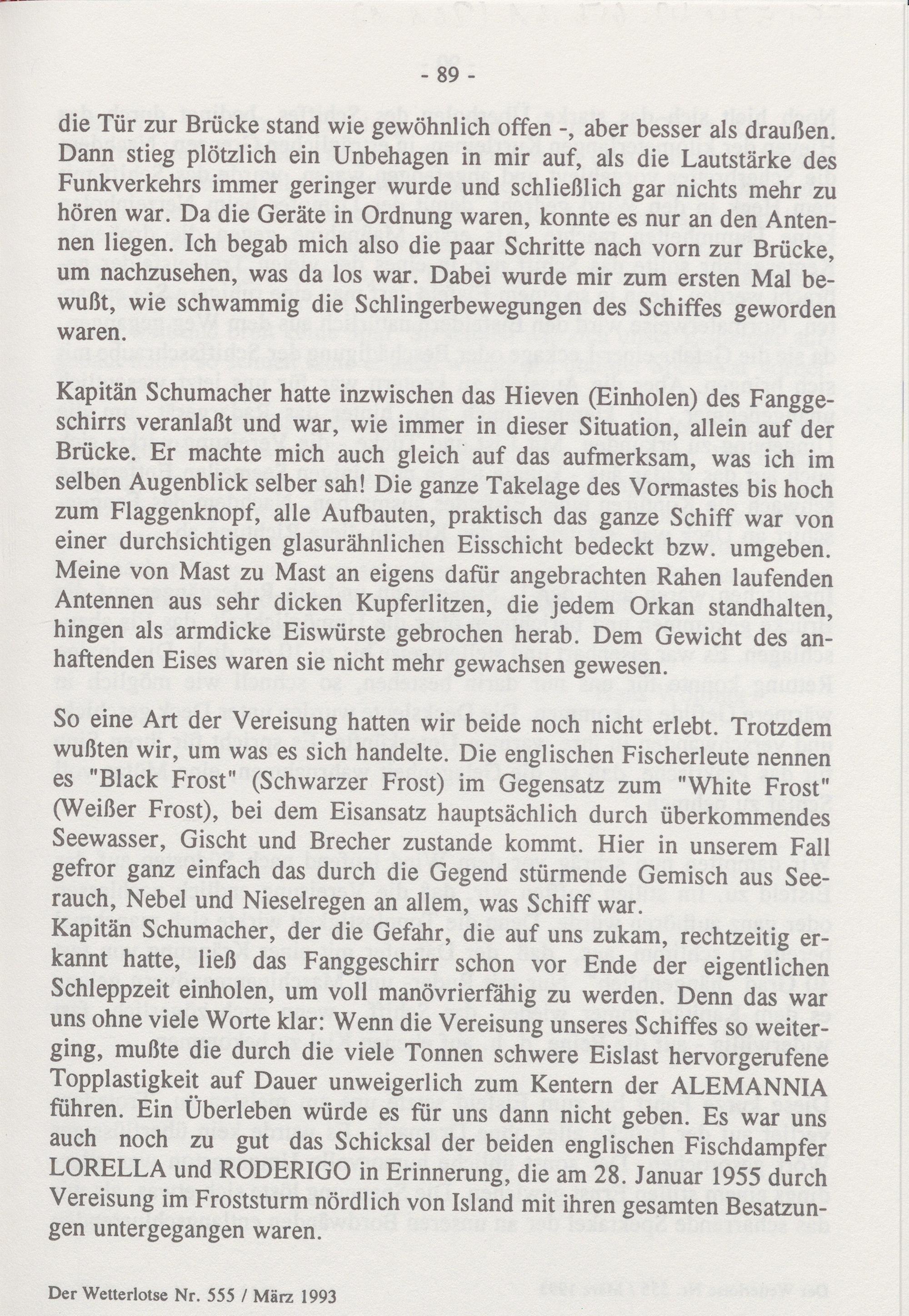 - 89 -

die Tür zur Brücke stand wie gewöhnlich offen -, aber besser als draußen. Dann stieg plötzlich ein Unbehagen in mir auf, als die Lautstärke des Funkverkehrs immer geringer wurde und schließlich gar nichts mehr zu hören war. Da die Geräte in Ordnung waren, konnte es nur an den Antennen liegen. Ich begab mich also die paar Schritte nach vorn zur Brücke, um nachzusehen, was da los war. Dabei wurde mir zum ersten Mal bewußt, wie schwammig die Schlingerbewegungen des Schiffes geworden waren.

Kapitän Schumacher hatte inzwischen das Hieven (Einholen) des Fanggeschirrs veranlaßt und war, wie immer in dieser Situation, allein auf der Brücke. Er machte mich auch gleich auf das aufmerksam, was ich im selben Augenblick selber sah! Die ganze Takelage des Vormastes bis hoch zum Flaggenknopf, alle Aufbauten, praktisch das ganze Schiff war von einer durchsichtigen glasurähnlichen Eisschicht bedeckt bzw. umgeben. Meine von Mast zu Mast an eigens dafür angebrachten Rahen laufenden Antennen aus sehr dicken Kupferlitzen, die jedem Orkan standhalten, hingen als armdicke Eiswürste gebrochen herab. Dem Gewicht des anhaftenden Eises waren sie nicht mehr gewachsen gewesen.

So eine Art der Vereisung hatten wir beide noch nicht erlebt. Trotzdem wußten wir, um was es sich handelte. Die englischen Fischerleute nennen es "Black Frost" (Schwarzer Frost) im Gegensatz zum "White Frost" (Weißer Frost), bei dem Eisansatz hauptsächlich durch überkommendes Seewasser, Gischt und Brecher zustande kommt. Hier in unserem Fall gefror ganz einfach das durch die Gegend stürmende Gemisch aus Seerauch, Nebel und Nieselregen an allem, was Schiff war.
Kapitän Schumacher, der die Gefahr, die auf uns zukam, rechtzeitig erkannt hatte, ließ das Fanggeschirr schon vor Ende der eigentlichen Schleppzeit einholen, um voll manövrierfähig zu werden. Denn das war uns ohne viele Worte klar: Wenn die Vereisung unseres Schiffes so weiterging, mußte die durch die viele Tonnen schwere Eislast hervorgerufene Topplastigkeit auf Dauer unweigerlich zum Kentern der ALEMANNIA führen. Ein Überleben würde es für uns dann nicht geben. Es war uns auch noch zu gut das Schicksal der beiden englischen Fischdampfer LORELLA und RODERIGO in Erinnerung, die am 28. Januar 1955 durch Vereisung im Froststurm nördlich von Island mit ihren gesamten Besatzungen untergegangen waren.

Der Wetterlotse Nr. 555 / März 1993